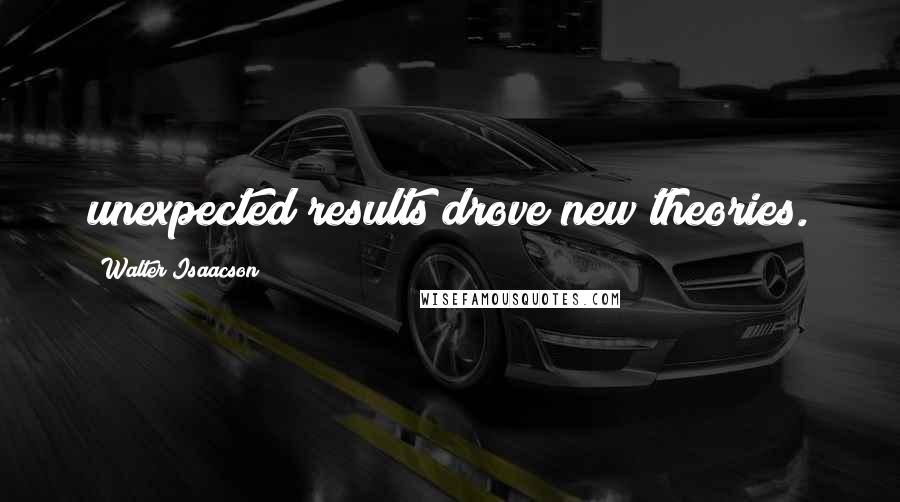 unexpected results drove new theories.

Walter Isaacson

WISEFAMOUSQUOTES.COM